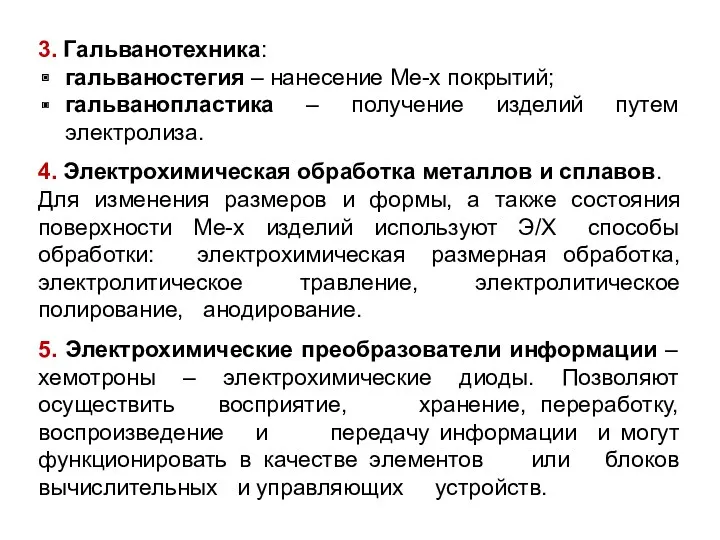 3. Гальванотехника:
▪ гальваностегия – нанесение Ме-х покрытий;
▪ гальванопластика – получение изделий путем электролиза.

4. Электрохимическая обработка металлов и сплавов. Для изменения размеров и формы, а также состояния поверхности Ме-х изделий используют Э/Х способы обработки: электрохимическая размерная обработка, электролитическое травление, электролитическое полирование, анодирование.

5. Электрохимические преобразователи информации – хемотроны – электрохимические диоды. Позволяют осуществить восприятие, хранение, переработку, воспроизведение и передачу информации и могут функционировать в качестве элементов или блоков вычислительных и управляющих устройств.